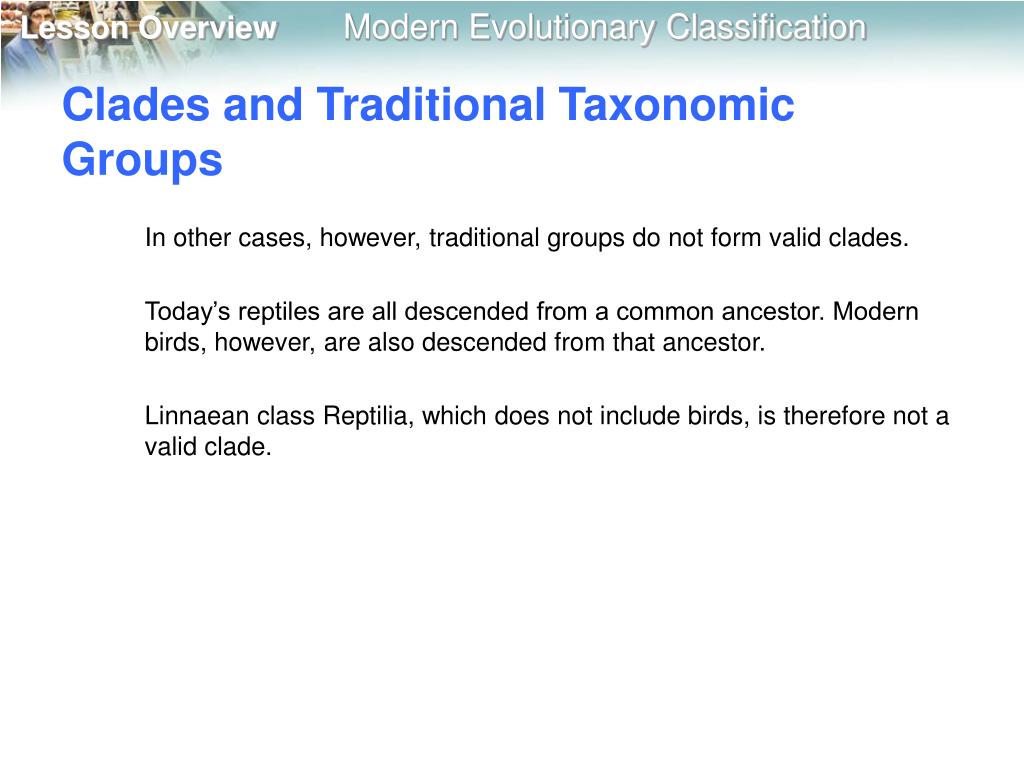 Lesson Overview Modern Evolutionary Classification

Clades and Traditional Taxonomic Groups

In other cases, however, traditional groups do not form valid clades.

Today’s reptiles are all descended from a common ancestor. Modern birds, however, are also descended from that ancestor.

Linnaean class Reptilia, which does not include birds, is therefore not a valid clade.